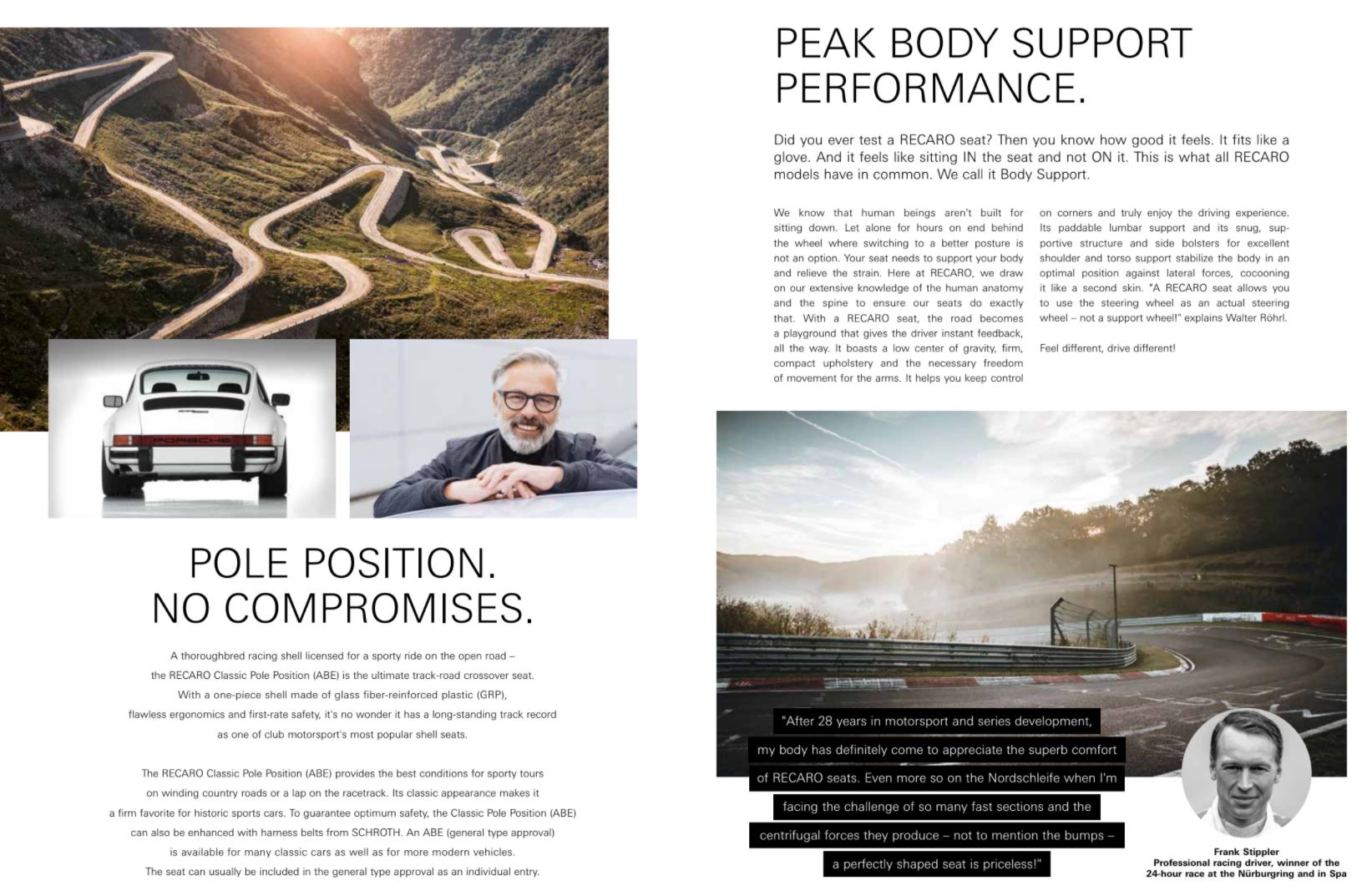 PORSCHE

POLE POSITION.
NO COMPROMISES.

A thoroughbred racing shell licensed for a sporty ride on the open road – the RECARO Classic Pole Position (ABE) is the ultimate track-road crossover seat. With a one-piece shell made of glass fiber-reinforced plastic (GRP), flawless ergonomics and first-rate safety, it's no wonder it has a long-standing track record as one of club motorsport's most popular shell seats.

The RECARO Classic Pole Position (ABE) provides the best conditions for sporty tours on winding country roads or a lap on the racetrack. Its classic appearance makes it a firm favorite for historic sports cars. To guarantee optimum safety, the Classic Pole Position (ABE) can also be enhanced with harness belts from SCHROTH. An ABE (general type approval) is available for many classic cars as well as for more modern vehicles. The seat can usually be included in the general type approval as an individual entry.

PEAK BODY SUPPORT PERFORMANCE.

Did you ever test a RECARO seat? Then you know how good it feels. It fits like a glove. And it feels like sitting IN the seat and not ON it. This is what all RECARO models have in common. We call it Body Support.

We know that human beings aren't built for sitting down. Let alone for hours on end behind the wheel where switching to a better posture is not an option. Your seat needs to support your body and relieve the strain. Here at RECARO, we draw on our extensive knowledge of the human anatomy and the spine to ensure our seats do exactly that. With a RECARO seat, the road becomes a playground that gives the driver instant feedback, all the way. It boasts a low center of gravity, firm, compact upholstery and the necessary freedom of movement for the arms. It helps you keep control on corners and truly enjoy the driving experience. Its paddable lumbar support and its snug, supportive structure and side bolsters for excellent shoulder and torso support stabilize the body in an optimal position against lateral forces, cocooning it like a second skin. "A RECARO seat allows you to use the steering wheel as an actual steering wheel – not a support wheel!" explains Walter Röhrl.

Feel different, drive different!

"After 28 years in motorsport and series development, my body has definitely come to appreciate the superb comfort of RECARO seats. Even more so on the Nordschleife when I'm facing the challenge of so many fast sections and the centrifugal forces they produce – not to mention the bumps – a perfectly shaped seat is priceless!"

Frank Stippler
Professional racing driver, winner of the 24-hour race at the Nürburgring and in Spa